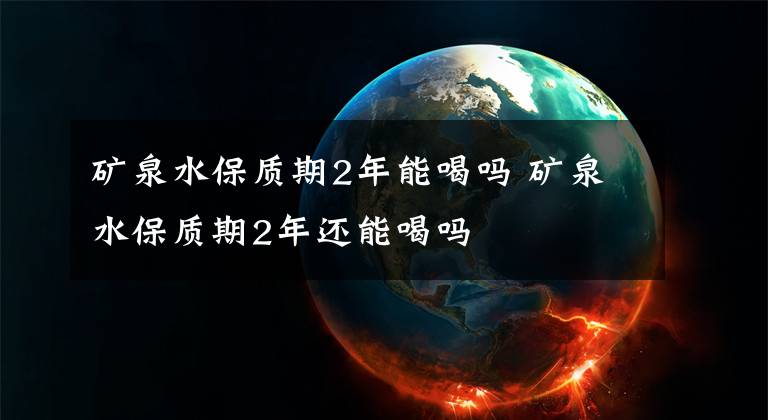 矿泉水保质期2年能喝吗 矿泉水保质期2年还能喝吗